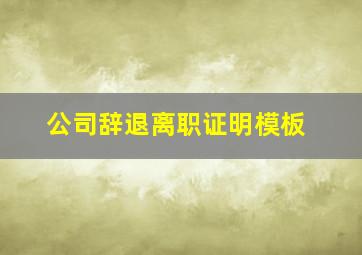 公司辞退离职证明模板